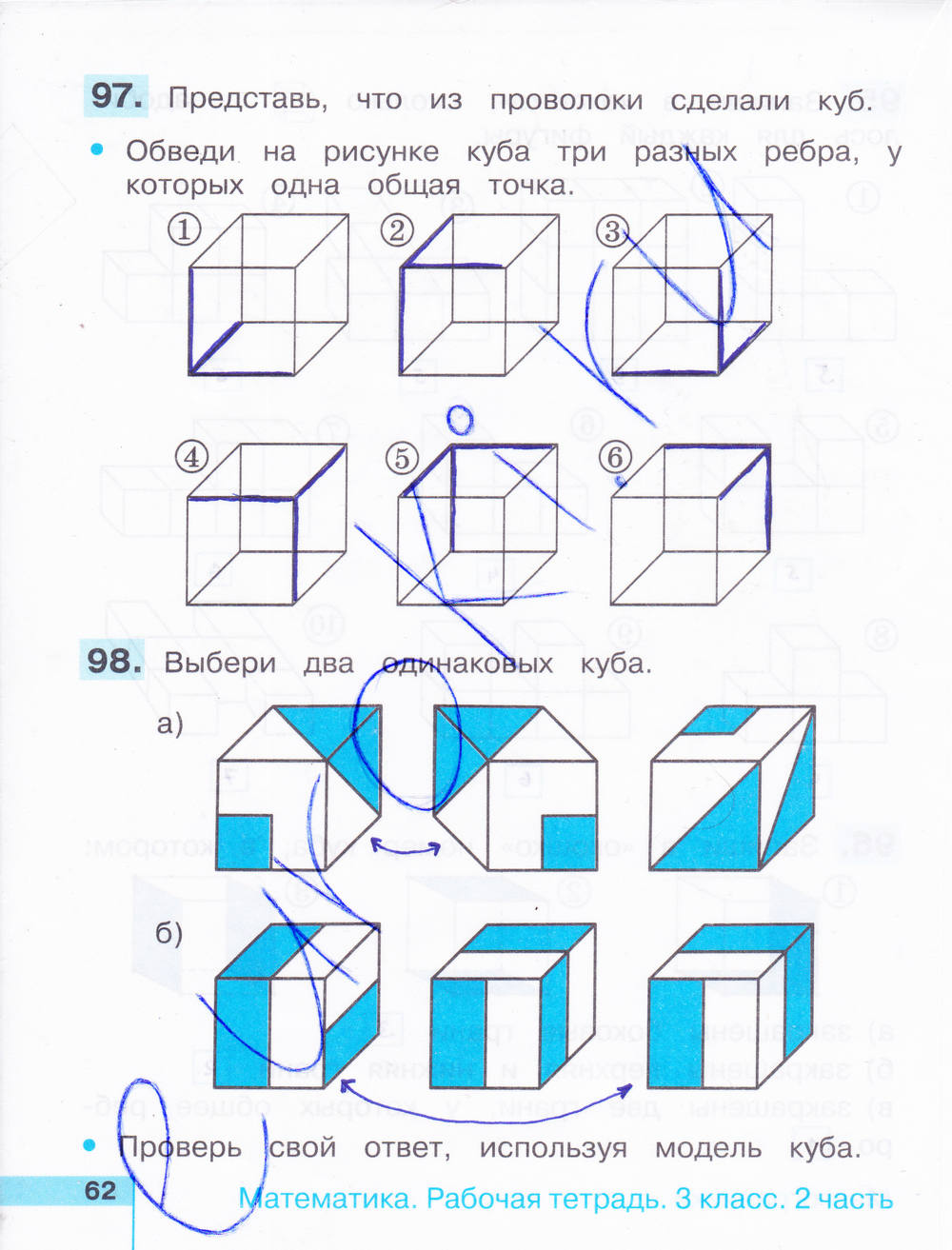 97. Представь, что из проволоки сделали куб.

• Обведи на рисунке куба три разных ребра, у которых одна общая точка.

①

②

③

④

⑤

⑥

98. Выбери два одинаковых куба.

а)

б)

• Проверь свой ответ, используя модель куба.

62

Математика. Рабочая тетрадь. 3 класс. 2 часть